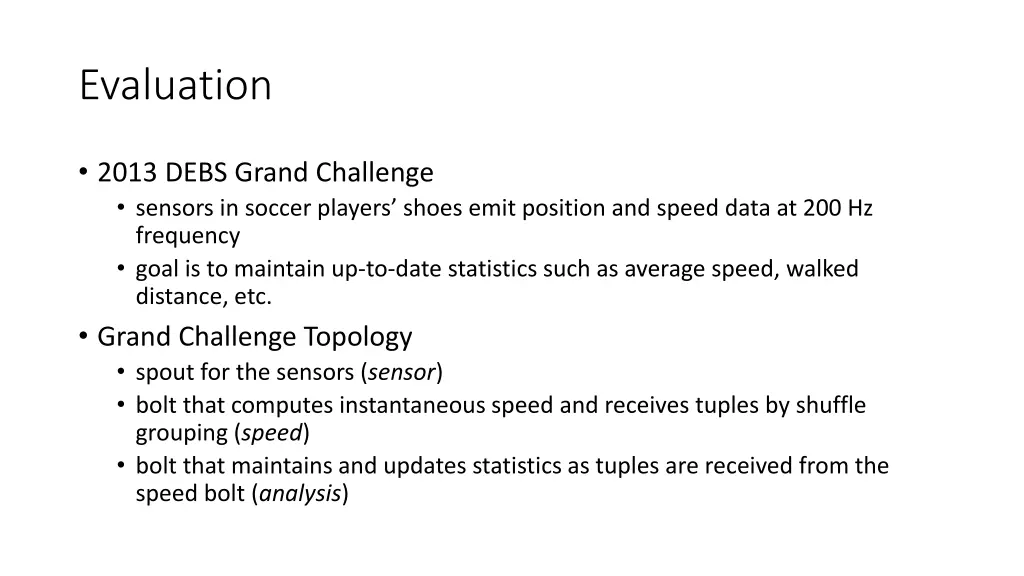 Evaluation

• 2013 DEBS Grand Challenge
  • sensors in soccer players’ shoes emit position and speed data at 200 Hz frequency
  • goal is to maintain up-to-date statistics such as average speed, walked distance, etc.
• Grand Challenge Topology
  • spout for the sensors (sensor)
  • bolt that computes instantaneous speed and receives tuples by shuffle grouping (speed)
  • bolt that maintains and updates statistics as tuples are received from the speed bolt (analysis)